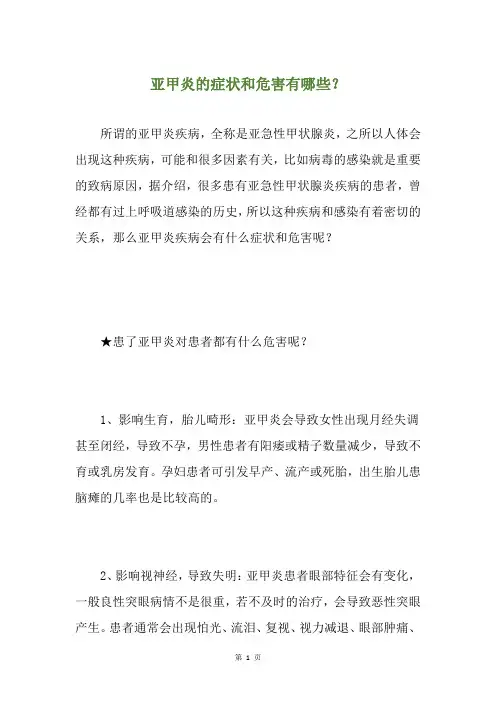 亚甲炎的症状和危害有哪些？

所谓的亚甲炎疾病，全称是亚急性甲状腺炎，之所以人体会出现这种疾病，可能和很多因素有关，比如病毒的感染就是重要的致病原因，据介绍，很多患有亚急性甲状腺炎疾病的患者，曾经都有过上呼吸道感染的历史，所以这种疾病和感染有着密切的关系，那么亚甲炎疾病会有什么症状和危害呢？

★患了亚甲炎对患者都有什么危害呢？

1、影响生育，胎儿畸形：亚甲炎会导致女性出现月经失调甚至闭经，导致不孕，男性患者有阳痿或精子数量减少，导致不育或乳房发育。孕妇患者可引发早产、流产或死胎，出生胎儿患脑瘫的几率也是比较高的。

2、影响视神经，导致失明：亚甲炎患者眼部特征会有变化，一般良性突眼病情不是很重，若不及时的治疗，会导致恶性突眼产生。患者通常会出现怕光、流泪、复视、视力减退、眼部肿痛、

第 1 页